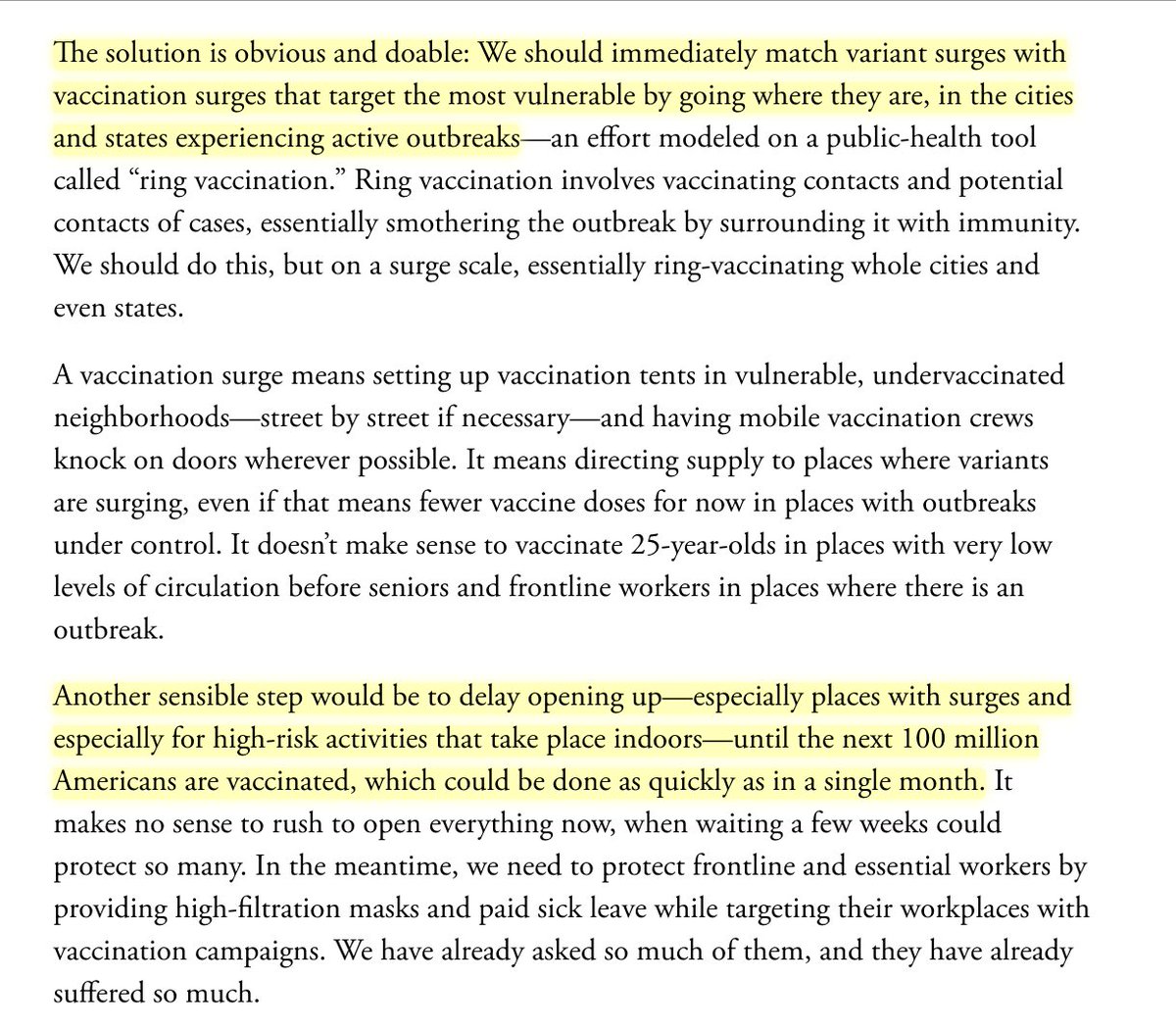 The solution is obvious and doable: We should immediately match variant surges with vaccination surges that target the most vulnerable by going where they are, in the cities and states experiencing active outbreaks—an effort modeled on a public-health tool called “ring vaccination.” Ring vaccination involves vaccinating contacts and potential contacts of cases, essentially smothering the outbreak by surrounding it with immunity. We should do this, but on a surge scale, essentially ring-vaccinating whole cities and even states.

A vaccination surge means setting up vaccination tents in vulnerable, undervaccinated neighborhoods—street by street if necessary—and having mobile vaccination crews knock on doors wherever possible. It means directing supply to places where variants are surging, even if that means fewer vaccine doses for now in places with outbreaks under control. It doesn’t make sense to vaccinate 25-year-olds in places with very low levels of circulation before seniors and frontline workers in places where there is an outbreak.

Another sensible step would be to delay opening up—especially places with surges and especially for high-risk activities that take place indoors—until the next 100 million Americans are vaccinated, which could be done as quickly as in a single month. It makes no sense to rush to open everything now, when waiting a few weeks could protect so many. In the meantime, we need to protect frontline and essential workers by providing high-filtration masks and paid sick leave while targeting their workplaces with vaccination campaigns. We have already asked so much of them, and they have already suffered so much.